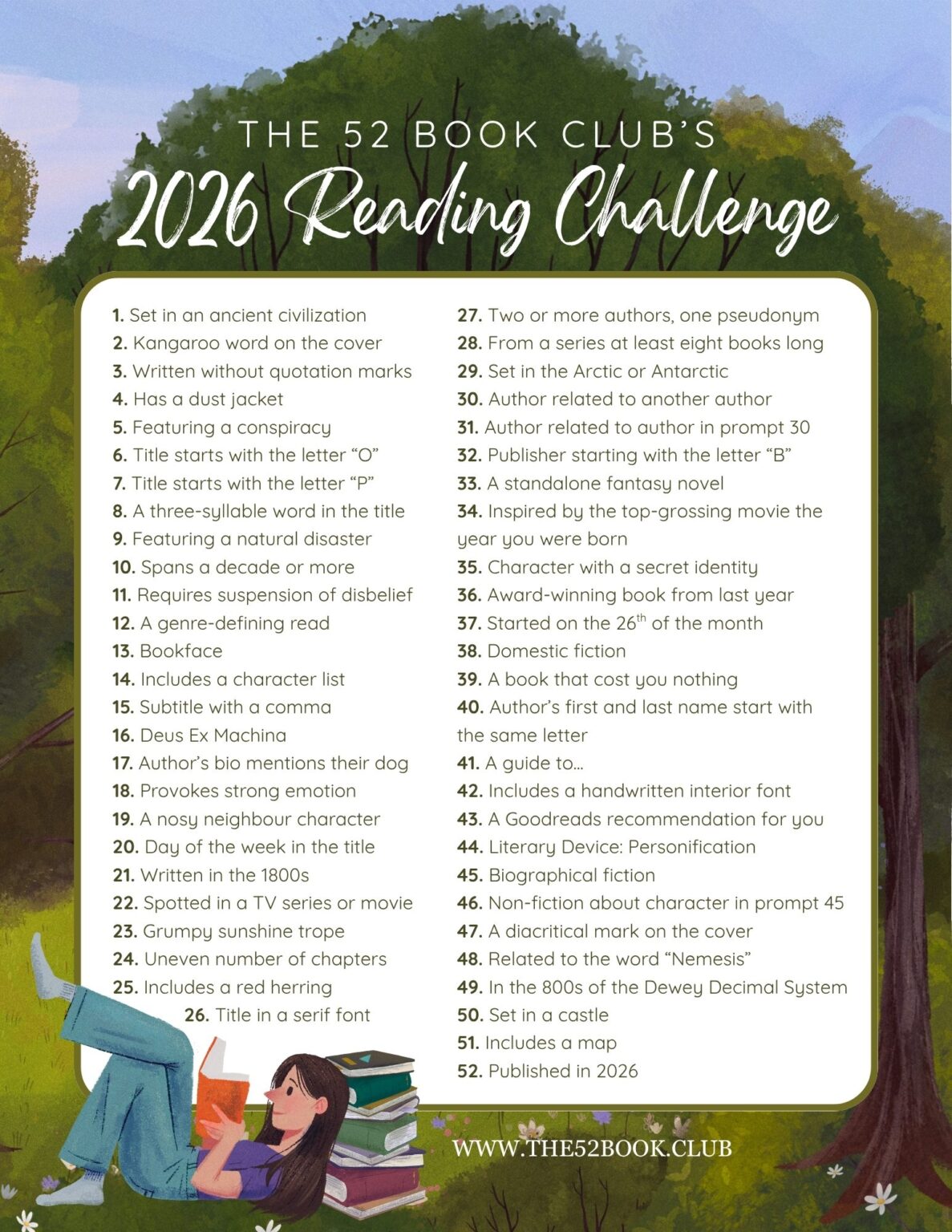 THE 52 BOOK CLUB'S
2026 Reading Challenge

1. Set in an ancient civilization
2. Kangaroo word on the cover
3. Written without quotation marks
4. Has a dust jacket
5. Featuring a conspiracy
6. Title starts with the letter "O"
7. Title starts with the letter "P"
8. A three-syllable word in the title
9. Featuring a natural disaster
10. Spans a decade or more
11. Requires suspension of disbelief
12. A genre-defining read
13. Bookface
14. Includes a character list
15. Subtitle with a comma
16. Deus Ex Machina
17. Author's bio mentions their dog
18. Provokes strong emotion
19. A nosy neighbour character
20. Day of the week in the title
21. Written in the 1800s
22. Spotted in a TV series or movie
23. Grumpy sunshine trope
24. Uneven number of chapters
25. Includes a red herring
26. Title in a serif font

27. Two or more authors, one pseudonym
28. From a series at least eight books long
29. Set in the Arctic or Antarctic
30. Author related to another author
31. Author related to author in prompt 30
32. Publisher starting with the letter "B"
33. A standalone fantasy novel
34. Inspired by the top-grossing movie the year you were born
35. Character with a secret identity
36. Award-winning book from last year
37. Started on the 26$^{th}$ of the month
38. Domestic fiction
39. A book that cost you nothing
40. Author's first and last name start with the same letter
41. A guide to...
42. Includes a handwritten interior font
43. A Goodreads recommendation for you
44. Literary Device: Personification
45. Biographical fiction
46. Non-fiction about character in prompt 45
47. A diacritical mark on the cover
48. Related to the word "Nemesis"
49. In the 800s of the Dewey Decimal System
50. Set in a castle
51. Includes a map
52. Published in 2026

WWW.THE52BOOK.CLUB